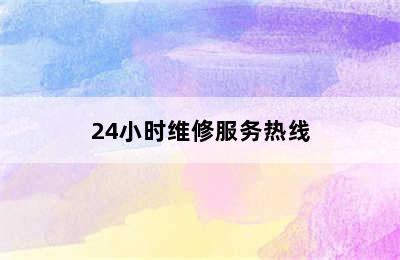 24小时维修服务热线